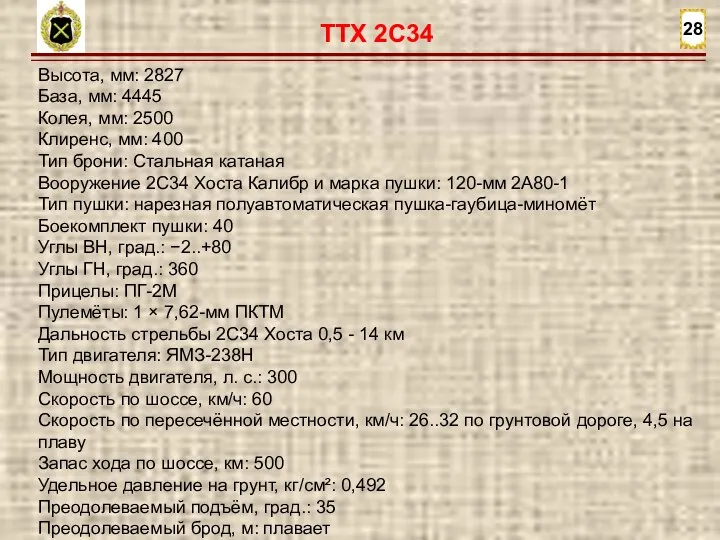 ТТХ 2С34

28

Высота, мм: 2827
База, мм: 4445
Колея, мм: 2500
Клиренс, мм: 400
Тип брони: Стальная катаная
Вооружение 2С34 Хоста Калибр и марка пушки: 120-мм 2А80-1
Тип пушки: нарезная полуавтоматическая пушка-гаубица-миномёт
Боекомплект пушки: 40
Углы ВН, град.: −2..+80
Углы ГН, град.: 360
Прицелы: ПГ-2М
Пулемёты: 1 × 7,62-мм ПКТМ
Дальность стрельбы 2С34 Хоста 0,5 - 14 км
Тип двигателя: ЯМЗ-238Н
Мощность двигателя, л. с.: 300
Скорость по шоссе, км/ч: 60
Скорость по пересечённой местности, км/ч: 26..32 по грунтовой дороге, 4,5 на плаву
Запас хода по шоссе, км: 500
Удельное давление на грунт, кг/см²: 0,492
Преодолеваемый подъём, град.: 35
Преодолеваемый брод, м: плавает